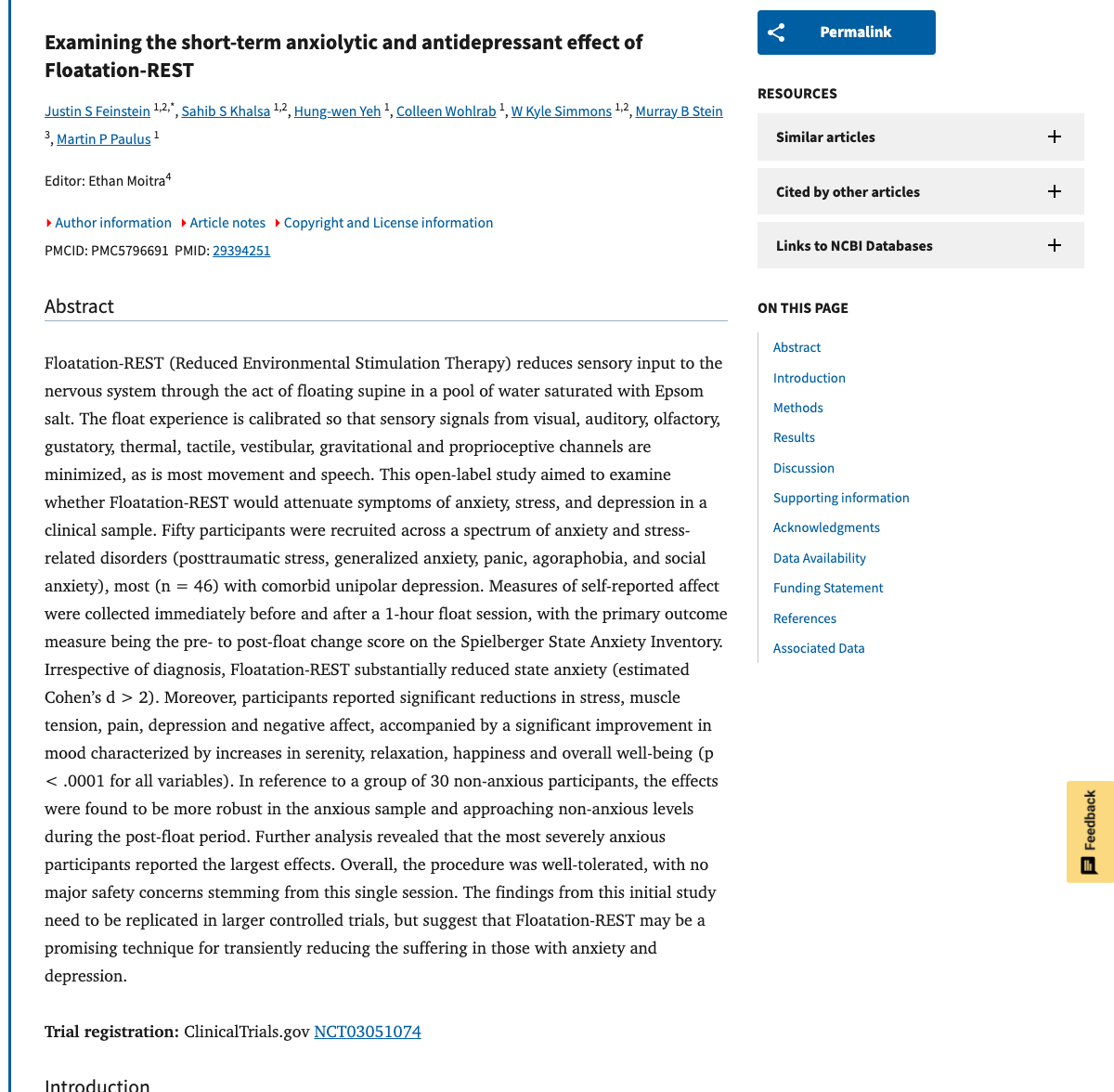 Examining the short-term anxiolytic and antidepressant effect of Floatation-REST

Justin S Feinstein $^{1,2,*}$, Sahib S Khalsa $^{1,2}$, Hung-wen Yeh $^{1}$, Colleen Wohlrab $^{1}$, W Kyle Simmons $^{1,2}$, Murray B Stein $^{3}$, Martin P Paulus $^{1}$

Editor: Ethan Moitra$^{4}$

Author information Article notes Copyright and License information

PMCID: PMC5796691 PMID: 29394251

Abstract

Floatation-REST (Reduced Environmental Stimulation Therapy) reduces sensory input to the nervous system through the act of floating supine in a pool of water saturated with Epsom salt. The float experience is calibrated so that sensory signals from visual, auditory, olfactory, gustatory, thermal, tactile, vestibular, gravitational and proprioceptive channels are minimized, as is most movement and speech. This open-label study aimed to examine whether Floatation-REST would attenuate symptoms of anxiety, stress, and depression in a clinical sample. Fifty participants were recruited across a spectrum of anxiety and stress-related disorders (posttraumatic stress, generalized anxiety, panic, agoraphobia, and social anxiety), most (n = 46) with comorbid unipolar depression. Measures of self-reported affect were collected immediately before and after a 1-hour float session, with the primary outcome measure being the pre- to post-float change score on the Spielberger State Anxiety Inventory. Irrespective of diagnosis, Floatation-REST substantially reduced state anxiety (estimated Cohen's d > 2). Moreover, participants reported significant reductions in stress, muscle tension, pain, depression and negative affect, accompanied by a significant improvement in mood characterized by increases in serenity, relaxation, happiness and overall well-being (p < .0001 for all variables). In reference to a group of 30 non-anxious participants, the effects were found to be more robust in the anxious sample and approaching non-anxious levels during the post-float period. Further analysis revealed that the most severely anxious participants reported the largest effects. Overall, the procedure was well-tolerated, with no major safety concerns stemming from this single session. The findings from this initial study need to be replicated in larger controlled trials, but suggest that Floatation-REST may be a promising technique for transiently reducing the suffering in those with anxiety and depression.

Trial registration: ClinicalTrials.gov NCT03051074

Introduction

Permalink

RESOURCES

Similar articles

Cited by other articles

Links to NCBI Databases

ON THIS PAGE

Abstract
Introduction
Methods
Results
Discussion
Supporting information
Acknowledgments
Data Availability
Funding Statement
References
Associated Data

Feedback